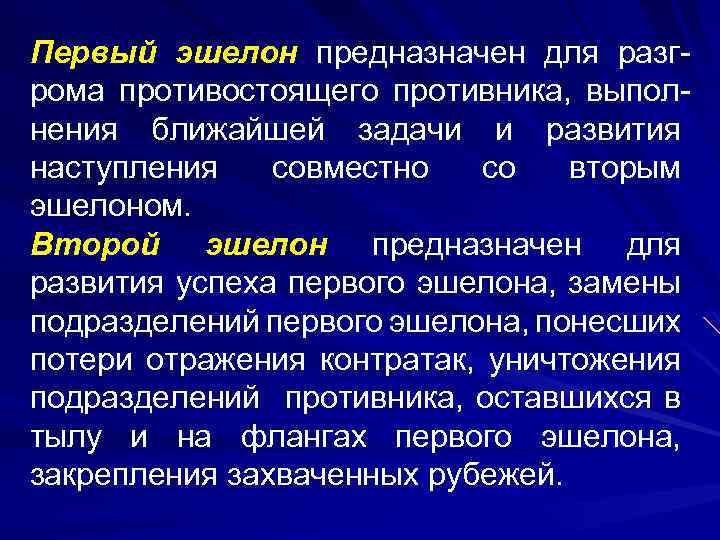 Первый эшелон предназначен для разгрома противостоящего противника, выполнения ближайшей задачи и развития наступления совместно со вторым эшелоном.
Второй эшелон предназначен для развития успеха первого эшелона, замены подразделений первого эшелона, понесших потери отражения контратак, уничтожения подразделений противника, оставшихся в тылу и на флангах первого эшелона, закрепления захваченных рубежей.